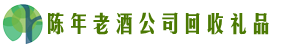 陈年老酒公司回收礼品